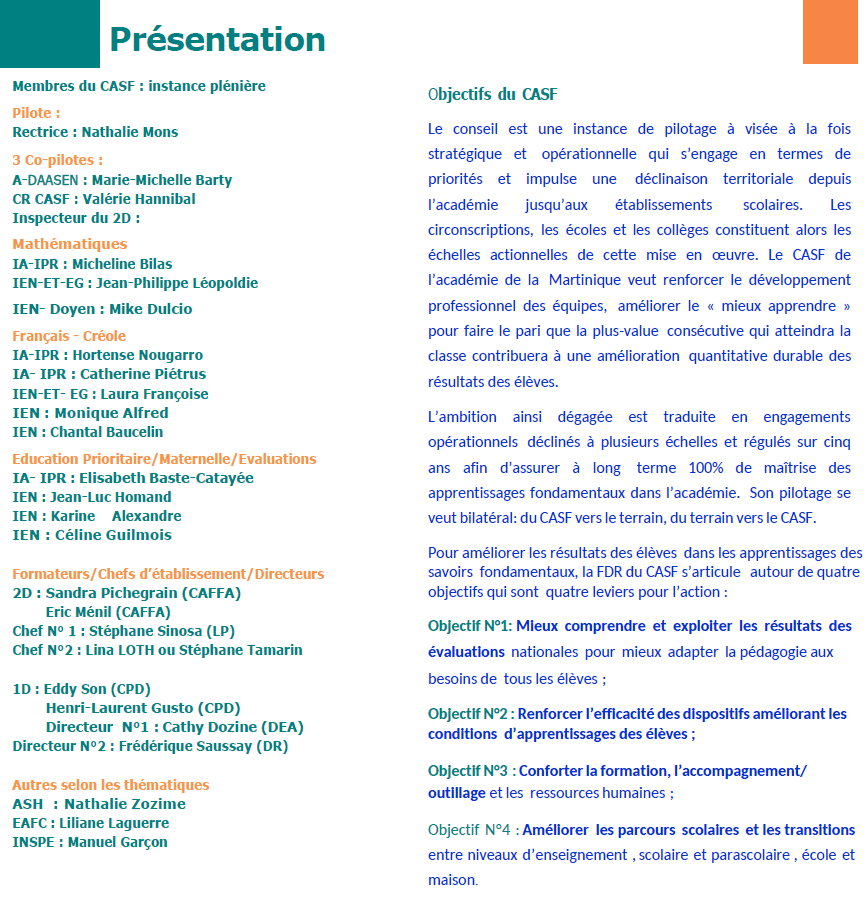 Présentation

Membres du CASF : instance plénière

Pilote :
Rectrice : Nathalie Mons

3 Co-pilotes :
A-DAASEN : Marie-Michelle Barty
CR CASF : Valérie Hannibal
Inspecteur du 2D :

Mathématiques
IA-IPR : Micheline Bilas
IEN-ET-EG : Jean-Philippe Léopoldie

IEN- Doyen : Mike Dulcio

Français - Créole
IA-IPR : Hortense Nougarro
IA- IPR : Catherine Piétrus
IEN-ET- EG : Laura Françoise
IEN : Monique Alfred
IEN : Chantal Baucelin

Education Prioritaire/Maternelle/Evaluations
IA- IPR : Elisabeth Baste-Catayée
IEN : Jean-Luc Homand
IEN : Karine Alexandre
IEN : Céline Guilmois

Formateurs/Chefs d'établissement/Directeurs
2D : Sandra Pichegrain (CAFFA)
Eric Ménil (CAFFA)
Chef N° 1 : Stéphane Sinosa (LP)
Chef N°2 : Lina LOTH ou Stéphane Tamarin

1D : Eddy Son (CPD)
Henri-Laurent Gusto (CPD)
Directeur N°1 : Cathy Dozine (DEA)
Directeur N°2 : Frédérique Saussay (DR)

Autres selon les thématiques
ASH : Nathalie Zozime
EAFC : Liliane Laguerre
INSPE : Manuel Garçon

Objectifs du CASF

Le conseil est une instance de pilotage à visée à la fois stratégique et opérationnelle qui s'engage en termes de priorités et impulse une déclinaison territoriale depuis l'académie jusqu'aux établissements scolaires. Les circonscriptions, les écoles et les collèges constituent alors les échelles actionnelles de cette mise en œuvre. Le CASF de l'académie de la Martinique veut renforcer le développement professionnel des équipes, améliorer le « mieux apprendre » pour faire le pari que la plus-value consécutive qui atteindra la classe contribuera à une amélioration quantitative durable des résultats des élèves.

L'ambition ainsi dégagée est traduite en engagements opérationnels déclinés à plusieurs échelles et régulés sur cinq ans afin d'assurer à long terme 100% de maîtrise des apprentissages fondamentaux dans l'académie. Son pilotage se veut bilatéral: du CASF vers le terrain, du terrain vers le CASF.

Pour améliorer les résultats des élèves dans les apprentissages des savoirs fondamentaux, la FDR du CASF s'articule autour de quatre objectifs qui sont quatre leviers pour l'action :

Objectif N°1: Mieux comprendre et exploiter les résultats des évaluations nationales pour mieux adapter la pédagogie aux besoins de tous les élèves ;

Objectif N°2 : Renforcer l'efficacité des dispositifs améliorant les conditions d'apprentissages des élèves ;

Objectif N°3 : Conforter la formation, l'accompagnement/ outillage et les ressources humaines ;

Objectif N°4 : Améliorer les parcours scolaires et les transitions entre niveaux d'enseignement , scolaire et parascolaire , école et maison.